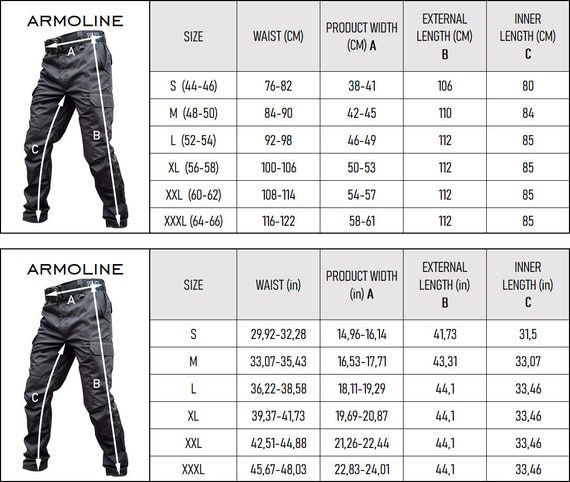 ARMOLINE

A
B
C

| SIZE | WAIST (CM) | PRODUCT WIDTH (CM) A | EXTERNAL LENGTH (CM) B | INNER LENGTH (CM) C |
|---|---|---|---|---|
| S (44-46) | 76-82 | 38-41 | 106 | 80 |
| M (48-50) | 84-90 | 42-45 | 110 | 84 |
| L (52-54) | 92-98 | 46-49 | 112 | 85 |
| XL (56-58) | 100-106 | 50-53 | 112 | 85 |
| XXL (60-62) | 108-114 | 54-57 | 112 | 85 |
| XXXL (64-66) | 116-122 | 58-61 | 112 | 85 |

ARMOLINE

A
B
C

| SIZE | WAIST (in) | PRODUCT WIDTH (in) A | EXTERNAL LENGTH (in) B | INNER LENGTH (in) C |
|---|---|---|---|---|
| S | 29,92-32,28 | 14,96-16,14 | 41,73 | 31,5 |
| M | 33,07-35,43 | 16,53-17,71 | 43,31 | 33,07 |
| L | 36,22-38,58 | 18,11-19,29 | 44,1 | 33,46 |
| XL | 39,37-41,73 | 19,69-20,87 | 44,1 | 33,46 |
| XXL | 42,51-44,88 | 21,26-22,44 | 44,1 | 33,46 |
| XXXL | 45,67-48,03 | 22,83-24,01 | 44,1 | 33,46 |